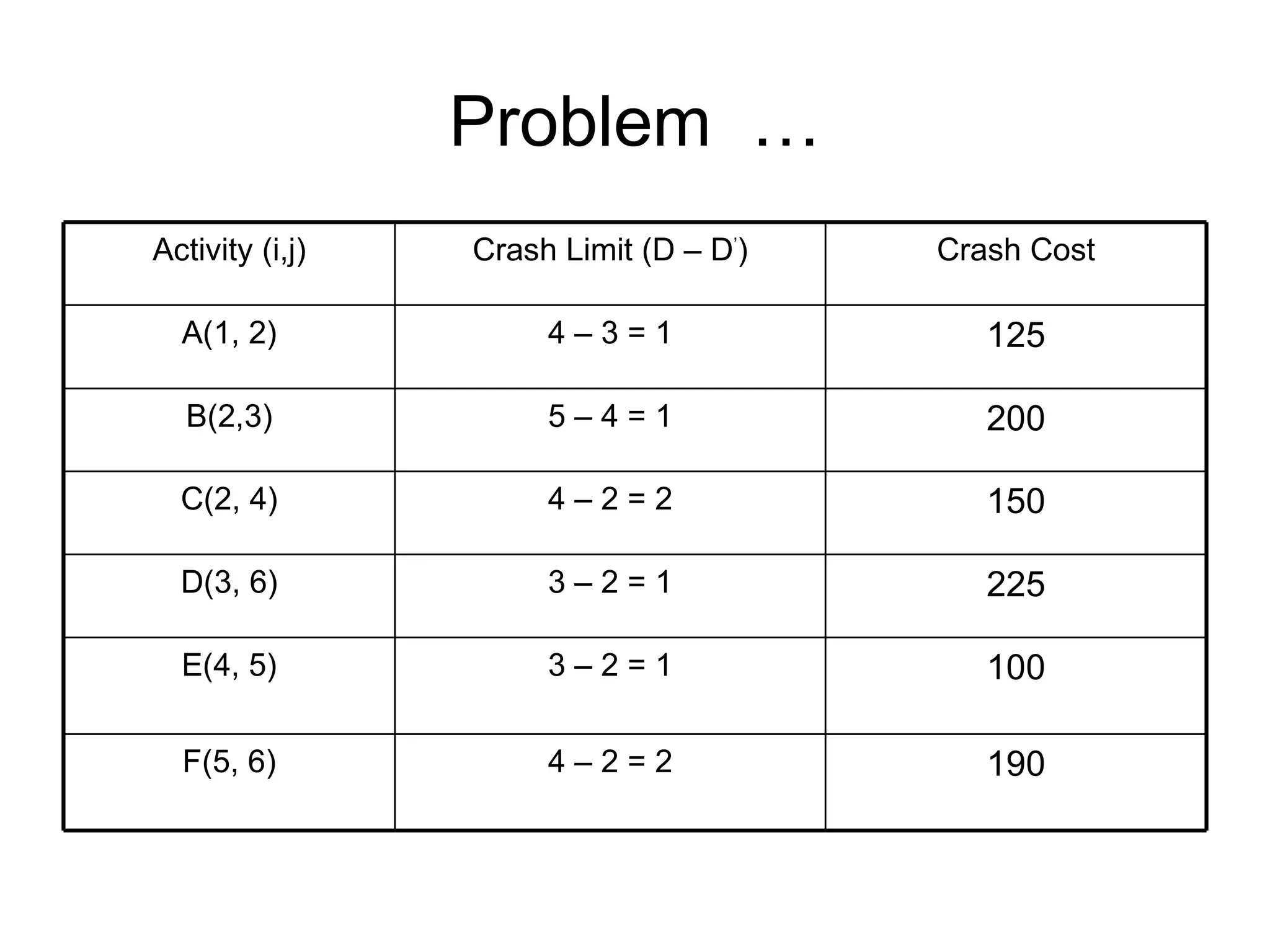 Problem …

| Activity (i,j) | Crash Limit (D – D') | Crash Cost |
|---|---|---|
| A(1, 2) | 4 – 3 = 1 | 125 |
| B(2,3) | 5 – 4 = 1 | 200 |
| C(2, 4) | 4 – 2 = 2 | 150 |
| D(3, 6) | 3 – 2 = 1 | 225 |
| E(4, 5) | 3 – 2 = 1 | 100 |
| F(5, 6) | 4 – 2 = 2 | 190 |